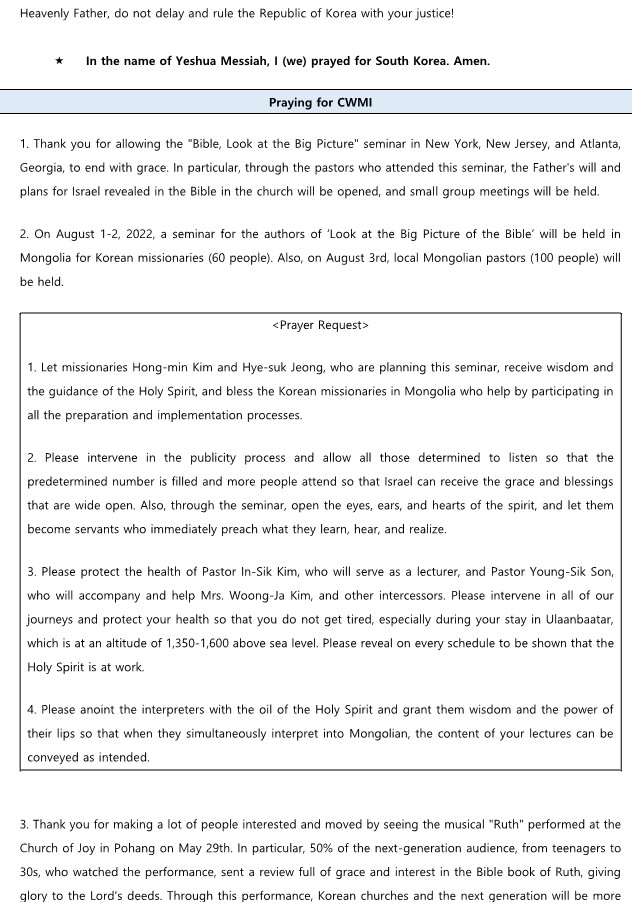 Heavenly Father, do not delay and rule the Republic of Korea with your justice!

★ In the name of Yeshua Messiah, I (we) prayed for South Korea. Amen.

Praying for CWMI

1. Thank you for allowing the "Bible, Look at the Big Picture" seminar in New York, New Jersey, and Atlanta, Georgia, to end with grace. In particular, through the pastors who attended this seminar, the Father's will and plans for Israel revealed in the Bible in the church will be opened, and small group meetings will be held.

2. On August 1-2, 2022, a seminar for the authors of 'Look at the Big Picture of the Bible' will be held in Mongolia for Korean missionaries (60 people). Also, on August 3rd, local Mongolian pastors (100 people) will be held.

<Prayer Request>

1. Let missionaries Hong-min Kim and Hye-suk Jeong, who are planning this seminar, receive wisdom and the guidance of the Holy Spirit, and bless the Korean missionaries in Mongolia who help by participating in all the preparation and implementation processes.

2. Please intervene in the publicity process and allow all those determined to listen so that the predetermined number is filled and more people attend so that Israel can receive the grace and blessings that are wide open. Also, through the seminar, open the eyes, ears, and hearts of the spirit, and let them become servants who immediately preach what they learn, hear, and realize.

3. Please protect the health of Pastor In-Sik Kim, who will serve as a lecturer, and Pastor Young-Sik Son, who will accompany and help Mrs. Woong-Ja Kim, and other intercessors. Please intervene in all of our journeys and protect your health so that you do not get tired, especially during your stay in Ulaanbaatar, which is at an altitude of 1,350-1,600 above sea level. Please reveal on every schedule to be shown that the Holy Spirit is at work.

4. Please anoint the interpreters with the oil of the Holy Spirit and grant them wisdom and the power of their lips so that when they simultaneously interpret into Mongolian, the content of your lectures can be conveyed as intended.

3. Thank you for making a lot of people interested and moved by seeing the musical "Ruth" performed at the Church of Joy in Pohang on May 29th. In particular, 50% of the next-generation audience, from teenagers to 30s, who watched the performance, sent a review full of grace and interest in the Bible book of Ruth, giving glory to the Lord's deeds. Through this performance, Korean churches and the next generation will be more